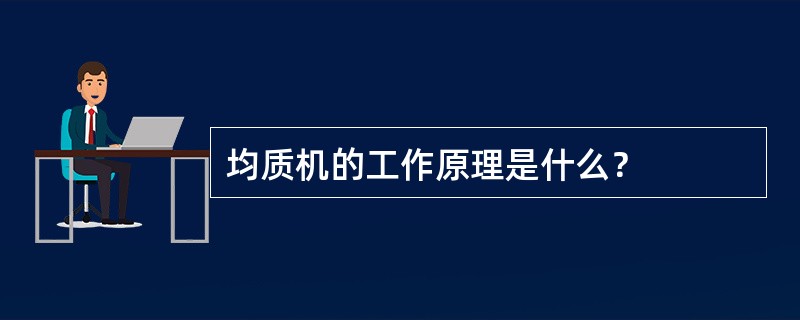 均质机的工作原理是什么？